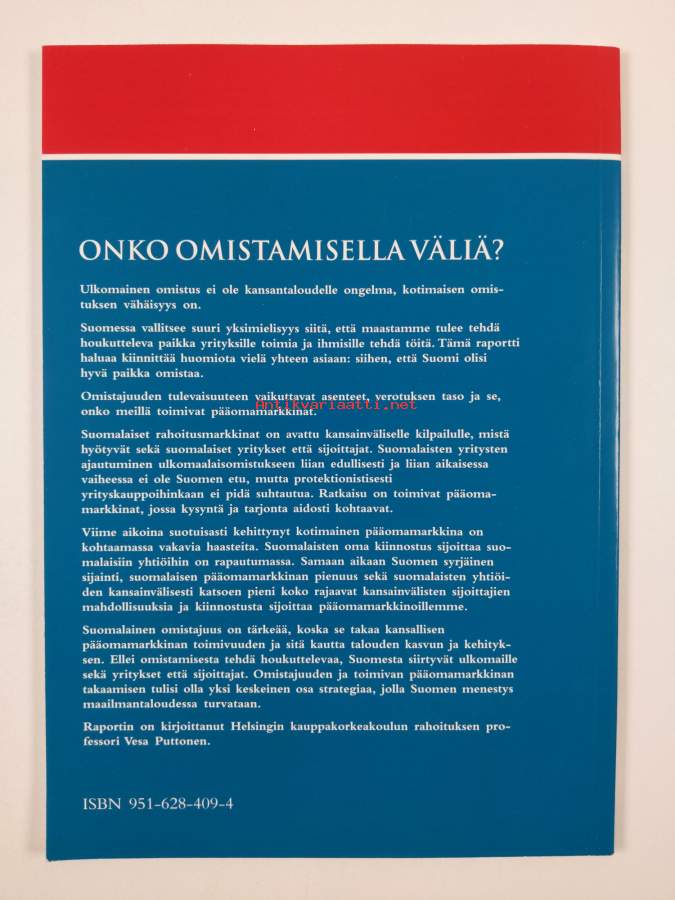 ONKO OMISTAMISELLA VÄLIÄ?

Ulkomainen omistus ei ole kansantaloudelle ongelma, kotimaisen omistuksen vähäisyys on.

Suomessa vallitsee suuri yksimielisyys siitä, että maastamme tulee tehdä houkutteleva paikka yrityksille toimia ja ihmisille tehdä töitä. Tämä raportti haluaa kiinnittää huomiota vielä yhteen asiaan: siihen, että Suomi olisi hyvä paikka omistaa.

Omistajuuden tulevaisuuteen vaikuttavat asenteet, verotuksen taso ja se, onko meillä toimivat pääomamarkkinat.

Antikvariaatti.net

Suomalaiset rahoitusmarkkinat on avattu kansainväliselle kilpailulle, mistä hyötyvät sekä suomalaiset yritykset että sijoittajat. Suomalaisten yritysten ajautuminen ulkomaalaisomistukseen liian edullisesti ja liian aikaisessa vaiheessa ei ole Suomen etu, mutta protektionistisesti yrityskauppoihinkaan ei pidä suhtautua. Ratkaisu on toimivat pääomamarkkinat, jossa kysyntä ja tarjonta aidosti kohtaavat.

Viime aikoina suotuisasti kehittynyt kotimainen pääomamarkkina on kohtaamassa vakavia haasteita. Suomalaisten oma kiinnostus sijoittaa suomalaisiin yhtiöihin on rapautumassa. Samaan aikaan Suomen syrjäinen sijainti, suomalaisen pääomamarkkinan pienuus sekä suomalaisten yhtiöiden kansainvälisesti katsoen pieni koko rajaavat kansainvälisten sijoittajien mahdollisuuksia ja kiinnostusta sijoittaa pääomamarkkinoillemme.

Suomalainen omistajuus on tärkeää, koska se takaa kansallisen pääomamarkkinan toimivuuden ja sitä kautta talouden kasvun ja kehityksen. Ellei omistamisesta tehdä houkuttelevaa, Suomesta siirtyvät ulkomaille sekä yritykset että sijoittajat. Omistajuuden ja toimivan pääomamarkkinan takaamisen tulisi olla yksi keskeinen osa strategiaa, jolla Suomen menestys maailmantaloudessa turvataan.

Raportin on kirjoittanut Helsingin kauppakorkeakoulun rahoituksen professori Vesa Puttonen.

ISBN 951-628-409-4